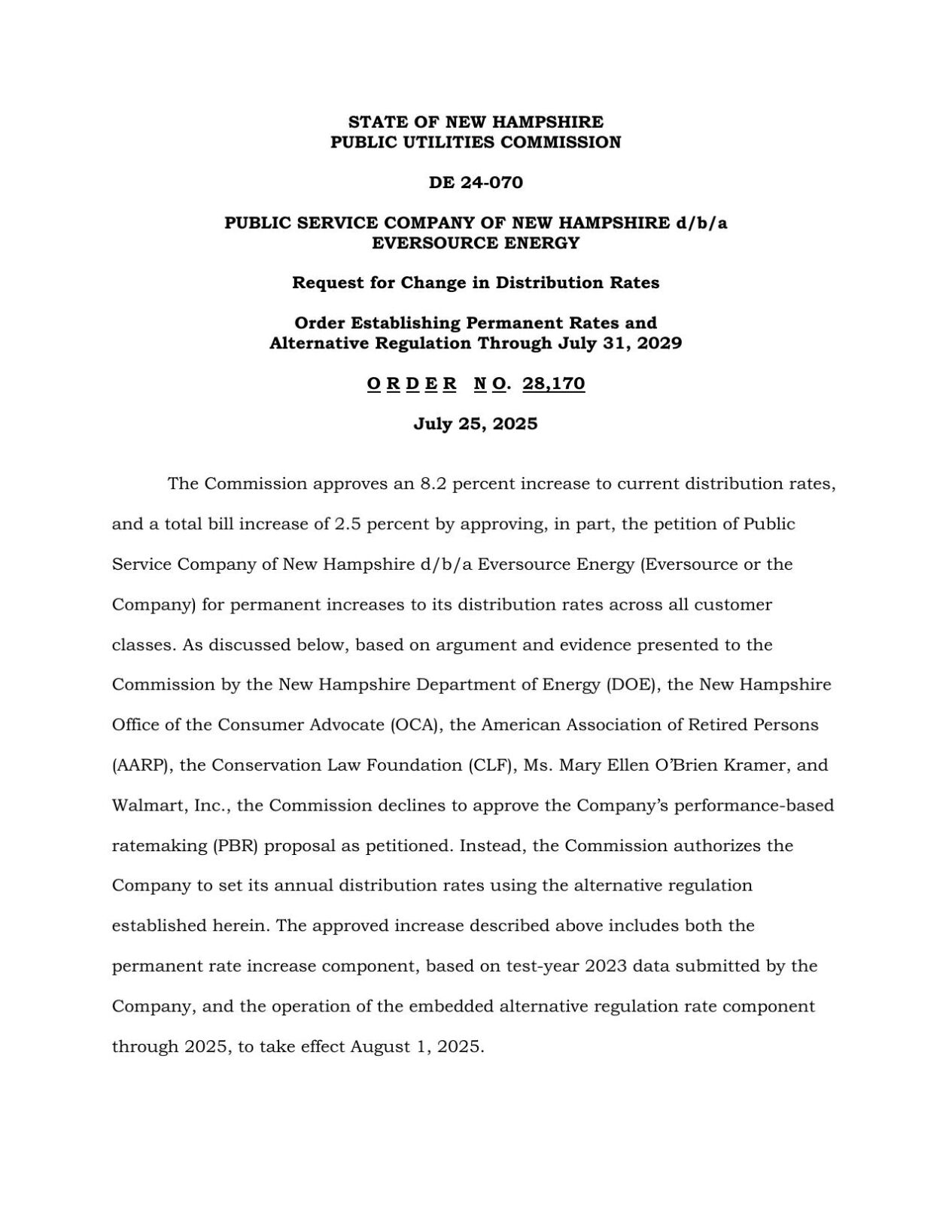 STATE OF NEW HAMPSHIRE
PUBLIC UTILITIES COMMISSION

DE 24-070

PUBLIC SERVICE COMPANY OF NEW HAMPSHIRE d/b/a
EVERSOURCE ENERGY

Request for Change in Distribution Rates

Order Establishing Permanent Rates and
Alternative Regulation Through July 31, 2029

O R D E R N O. 28,170

July 25, 2025

The Commission approves an 8.2 percent increase to current distribution rates, and a total bill increase of 2.5 percent by approving, in part, the petition of Public Service Company of New Hampshire d/b/a Eversource Energy (Eversource or the Company) for permanent increases to its distribution rates across all customer classes. As discussed below, based on argument and evidence presented to the Commission by the New Hampshire Department of Energy (DOE), the New Hampshire Office of the Consumer Advocate (OCA), the American Association of Retired Persons (AARP), the Conservation Law Foundation (CLF), Ms. Mary Ellen O'Brien Kramer, and Walmart, Inc., the Commission declines to approve the Company's performance-based ratemaking (PBR) proposal as petitioned. Instead, the Commission authorizes the Company to set its annual distribution rates using the alternative regulation established herein. The approved increase described above includes both the permanent rate increase component, based on test-year 2023 data submitted by the Company, and the operation of the embedded alternative regulation rate component through 2025, to take effect August 1, 2025.